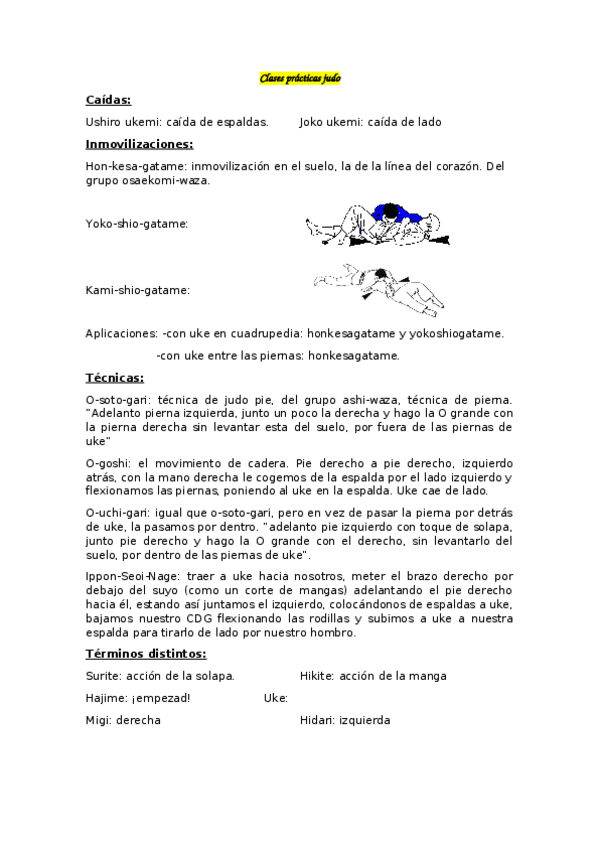 Clases prácticas judo

Caídas:

Ushiro ukemi: caída de espaldas.  Joko ukemi: caída de lado

Inmovilizaciones:

Hon-kesa-gatame: inmovilización en el suelo, la de la línea del corazón. Del grupo osaekomi-waza.

Yoko-shio-gatame:

Kami-shio-gatame:

Aplicaciones: -con uke en cuadrupedia: honkesagatame y yokoshiogatame.

-con uke entre las piernas: honkesagatame.

Técnicas:

O-soto-gari: técnica de judo pie, del grupo ashi-waza, técnica de pierna. "Adelanto pierna izquierda, junto un poco la derecha y hago la O grande con la pierna derecha sin levantar esta del suelo, por fuera de las piernas de uke"

O-goshi: el movimiento de cadera. Pie derecho a pie derecho, izquierdo atrás, con la mano derecha le cogemos de la espalda por el lado izquierdo y flexionamos las piernas, poniendo al uke en la espalda. Uke cae de lado.

O-uchi-gari: igual que o-soto-gari, pero en vez de pasar la pierna por detrás de uke, la pasamos por dentro. "adelanto pie izquierdo con toque de solapa, junto pie derecho y hago la O grande con el derecho, sin levantarlo del suelo, por dentro de las piernas de uke".

Ippon-Seoi-Nage: traer a uke hacia nosotros, meter el brazo derecho por debajo del suyo (como un corte de mangas) adelantando el pie derecho hacia él, estando así juntamos el izquierdo, colocándonos de espaldas a uke, bajamos nuestro CDG flexionando las rodillas y subimos a uke a nuestra espalda para tirarlo de lado por nuestro hombro.

Términos distintos:

Surite: acción de la solapa.  Hikite: acción de la manga

Hajime: ¡empezad!  Uke:

Migi: derecha  Hidari: izquierda